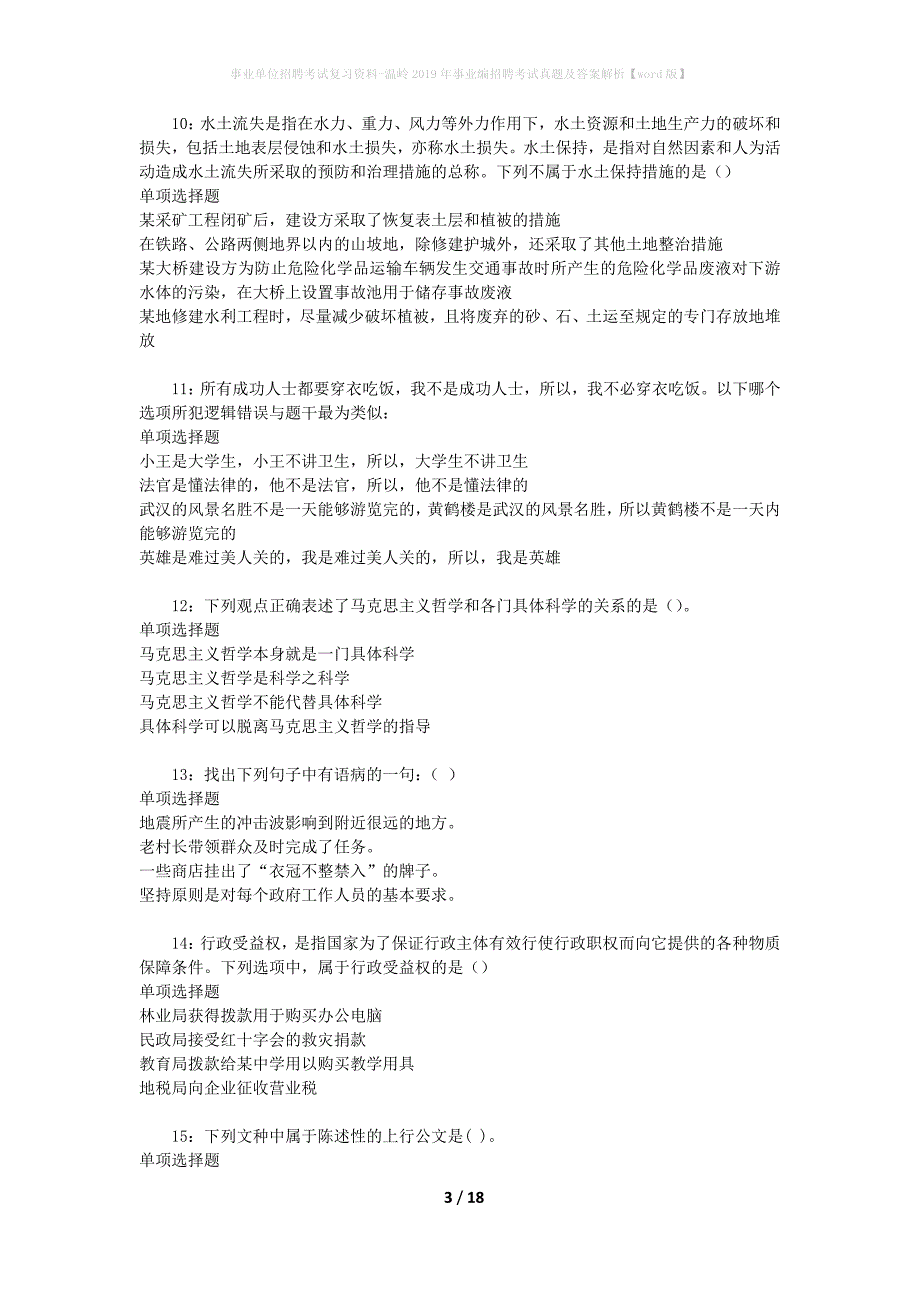 事业单位招聘考试复习资料-温岭2019年事业编招聘考试真题及答案解析【word版】

10：水土流失是指在水力、重力、风力等外力作用下，水土资源和土地生产力的破坏和损失，包括土地表层侵蚀和水土损失，亦称水土损失。水土保持，是指对自然因素和人为活动造成水土流失所采取的预防和治理措施的总称。下列不属于水土保持措施的是（）
单项选择题
某采矿工程闭矿后，建设方采取了恢复表土层和植被的措施
在铁路、公路两侧地界以内的山坡地，除修建护城外，还采取了其他土地整治措施
某大桥建设方为防止危险化学品运输车辆发生交通事故时所产生的危险化学品废液对下游水体的污染，在大桥上设置事故池用于储存事故废液
某地修建水利工程时，尽量减少破坏植被，且将废弃的砂、石、土运至规定的专门存放地堆放

11：所有成功人士都要穿衣吃饭，我不是成功人士，所以，我不必穿衣吃饭。以下哪个选项所犯逻辑错误与题干最为类似：
单项选择题
小王是大学生，小王不讲卫生，所以，大学生不讲卫生
法官是懂法律的，他不是法官，所以，他不是懂法律的
武汉的风景名胜不是一天能够游览完的，黄鹤楼是武汉的风景名胜，所以黄鹤楼不是一天内能够游览完的
英雄是难过美人关的，我是难过美人关的，所以，我是英雄

12：下列观点正确表述了马克思主义哲学和各门具体科学的关系的是（）。
单项选择题
马克思主义哲学本身就是一门具体科学
马克思主义哲学是科学之科学
马克思主义哲学不能代替具体科学
具体科学可以脱离马克思主义哲学的指导

13：找出下列句子中有语病的一句：（ ）
单项选择题
地震所产生的冲击波影响到附近很远的地方。
老村长带领群众及时完成了任务。
一些商店挂出了“衣冠不整禁入”的牌子。
坚持原则是对每个政府工作人员的基本要求。

14：行政受益权，是指国家为了保证行政主体有效行使行政职权而向它提供的各种物质保障条件。下列选项中，属于行政受益权的是（）
单项选择题
林业局获得拨款用于购买办公电脑
民政局接受红十字会的救灾捐款
教育局拨款给某中学用以购买教学用具
地税局向企业征收营业税

15：下列文种中属于陈述性的上行公文是( )。
单项选择题

3 / 18